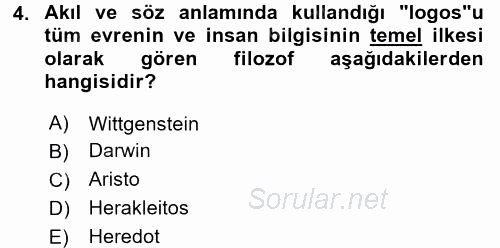 4. Akıl ve söz anlamında kullandığı "logos"u tüm evrenin ve insan bilgisinin temel ilkesi olarak gören filozof aşağıdakilerden hangisidir?

A) Wittgenstein
B) Darwin
C) Aristo
D) Herakleitos
E) Heredot

Sorular.net